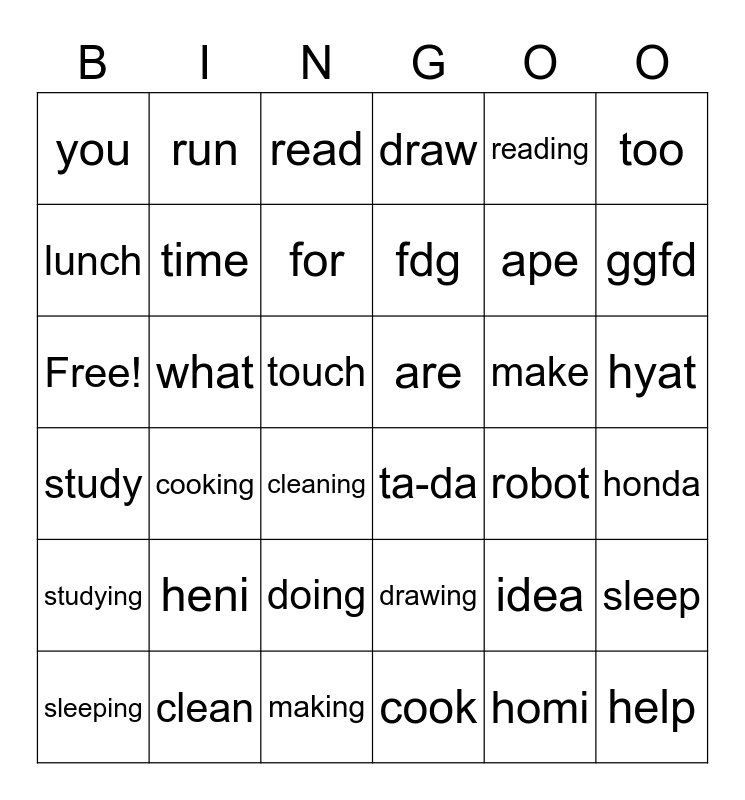 | B | I | N | G | O | O |
|---|---|---|---|---|---|
| you | run | read | draw | reading | too |
| lunch | time | for | fdg | ape | ggfd |
| Free! | what | touch | are | make | hyat |
| study | cooking | cleaning | ta-da | robot | honda |
| studying | heni | doing | drawing | idea | sleep |
| sleeping | clean | making | cook | homi | help |